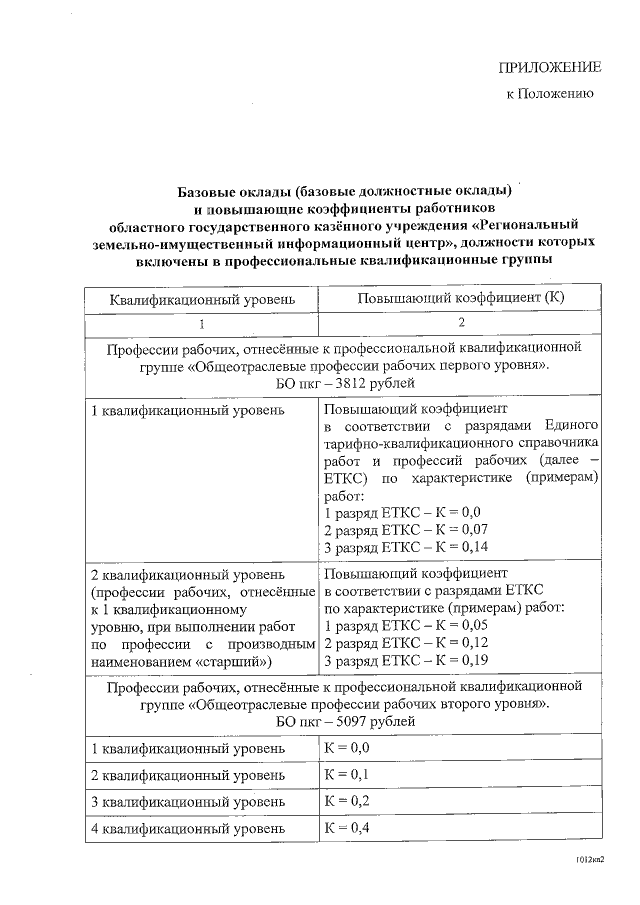 ПРИЛОЖЕНИЕ
к Положению

Базовые оклады (базовые должностные оклады) и повышающие коэффициенты работников областного государственного казённого учреждения «Региональный земельно-имущественный информационный центр», должности которых включены в профессиональные квалификационные группы

| Квалификационный уровень | Повышающий коэффициент (К) |
|---|---|
| 1 | 2 |
| Профессии рабочих, отнесённые к профессиональной квалификационной группе «Общеотраслевые профессии рабочих первого уровня». БО пкг – 3812 рублей | |
| 1 квалификационный уровень | Повышающий коэффициент в соответствии с разрядами Единого тарифно-квалификационного справочника работ и профессий рабочих (далее – ЕТКС) по характеристике (примерам) работ: 1 разряд ЕТКС – К = 0,0 2 разряд ЕТКС – К = 0,07 3 разряд ЕТКС – К = 0,14 |
| 2 квалификационный уровень (профессии рабочих, отнесённые к 1 квалификационному уровню, при выполнении работ по профессии с производным наименованием «старший») | Повышающий коэффициент в соответствии с разрядами ЕТКС по характеристике (примерам) работ: 1 разряд ЕТКС – К = 0,05 2 разряд ЕТКС – К = 0,12 3 разряд ЕТКС – К = 0,19 |
| Профессии рабочих, отнесённые к профессиональной квалификационной группе «Общеотраслевые профессии рабочих второго уровня». БО пкг – 5097 рублей | |
| 1 квалификационный уровень | К = 0,0 |
| 2 квалификационный уровень | К = 0,1 |
| 3 квалификационный уровень | К = 0,2 |
| 4 квалификационный уровень | К = 0,4 |

1012кв2